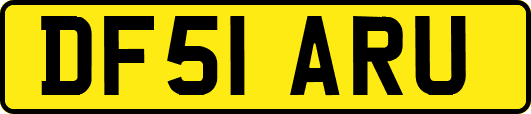 DF51 ARU